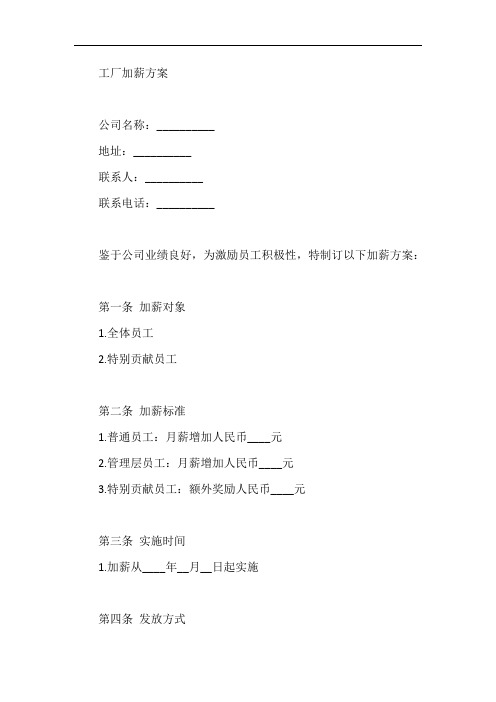 工厂加薪方案

公司名称：__________

地址：__________

联系人：__________

联系电话：__________

鉴于公司业绩良好，为激励员工积极性，特制订以下加薪方案：

第一条 加薪对象

1.全体员工

2.特别贡献员工

第二条 加薪标准

1.普通员工：月薪增加人民币____元

2.管理层员工：月薪增加人民币____元

3.特别贡献员工：额外奖励人民币____元

第三条 实施时间

1.加薪从____年__月__日起实施

第四条 发放方式